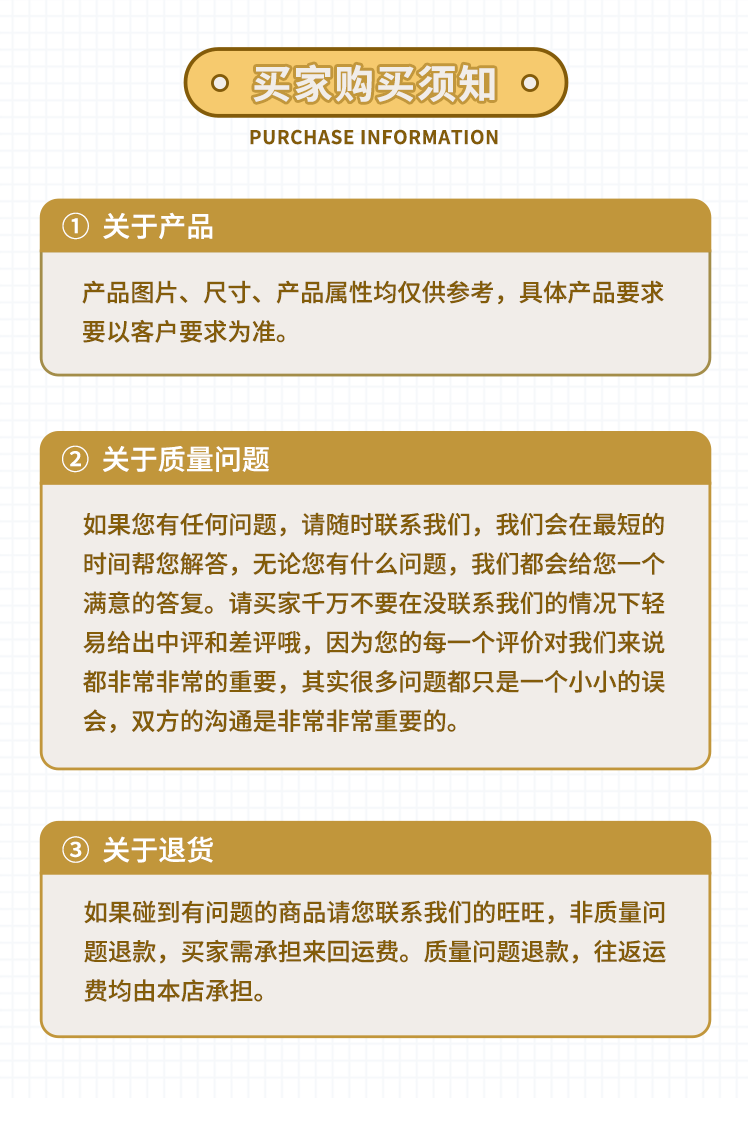 买家购买须知

PURCHASE INFORMATION

① 关于产品

产品图片、尺寸、产品属性均仅供参考，具体产品要求要以客户要求为准。

② 关于质量问题

如果您有任何问题，请随时联系我们，我们会在最短的时间帮您解答，无论您有什么问题，我们都会给您一个满意的答复。请买家千万不要在没联系我们的情况下轻易给出中评和差评哦，因为您的每一个评价对我们来说都非常非常的重要，其实很多问题都只是一个小小的误会，双方的沟通是非常非常重要的。

③ 关于退货

如果碰到有问题的商品请您联系我们的旺旺，非质量问题退款，买家需承担来回运费。质量问题退款，往返运费均由本店承担。